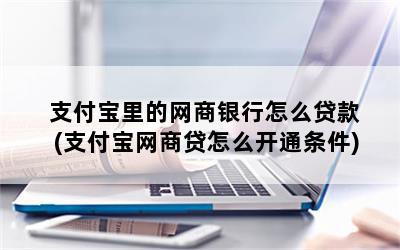 支付宝里的网商银行怎么贷款
(支付宝网商贷怎么开通条件)